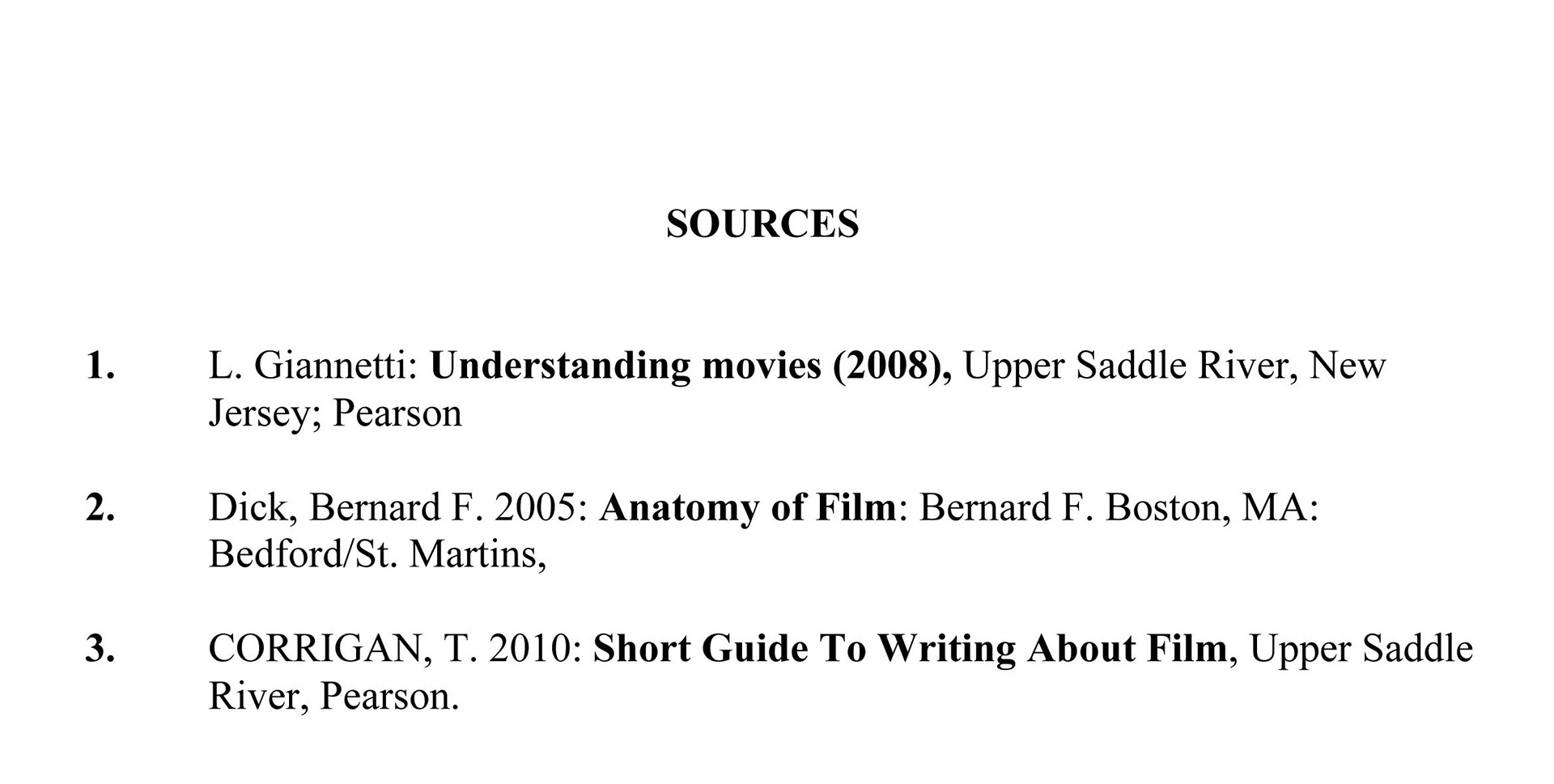 SOURCES

1. L. Giannetti: Understanding movies (2008), Upper Saddle River, New Jersey; Pearson

2. Dick, Bernard F. 2005: Anatomy of Film: Bernard F. Boston, MA: Bedford/St. Martins,

3. CORRIGAN, T. 2010: Short Guide To Writing About Film, Upper Saddle River, Pearson.